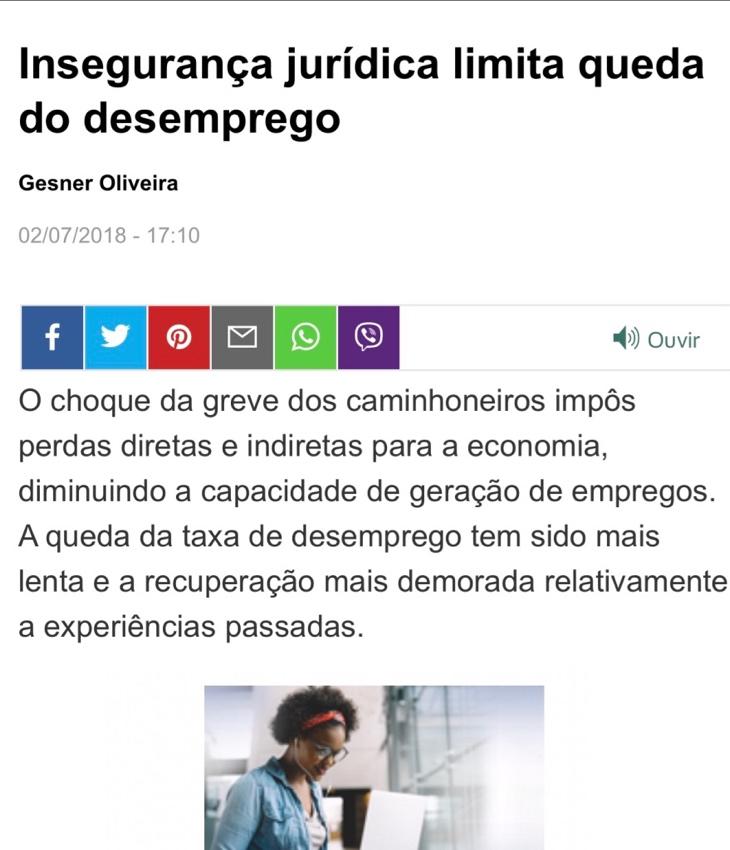 Insegurança jurídica limita queda do desemprego

Gesner Oliveira

02/07/2018 - 17:10

Ouvir

O choque da greve dos caminhoneiros impôs perdas diretas e indiretas para a economia, diminuindo a capacidade de geração de empregos. A queda da taxa de desemprego tem sido mais lenta e a recuperação mais demorada relativamente a experiências passadas.